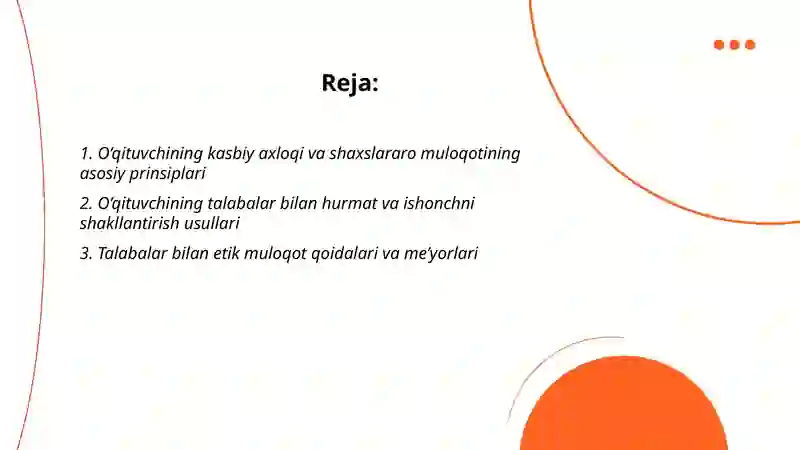 Reja:

1. O‘qituvchining kasbiy axloqi va shaxslararo muloqotining asosiy prinsiplari

2. O‘qituvchining talabalar bilan hurmat va ishonchni shakllantirish usullari

3. Talabalar bilan etik muloqot qoidalari va me’yorlari